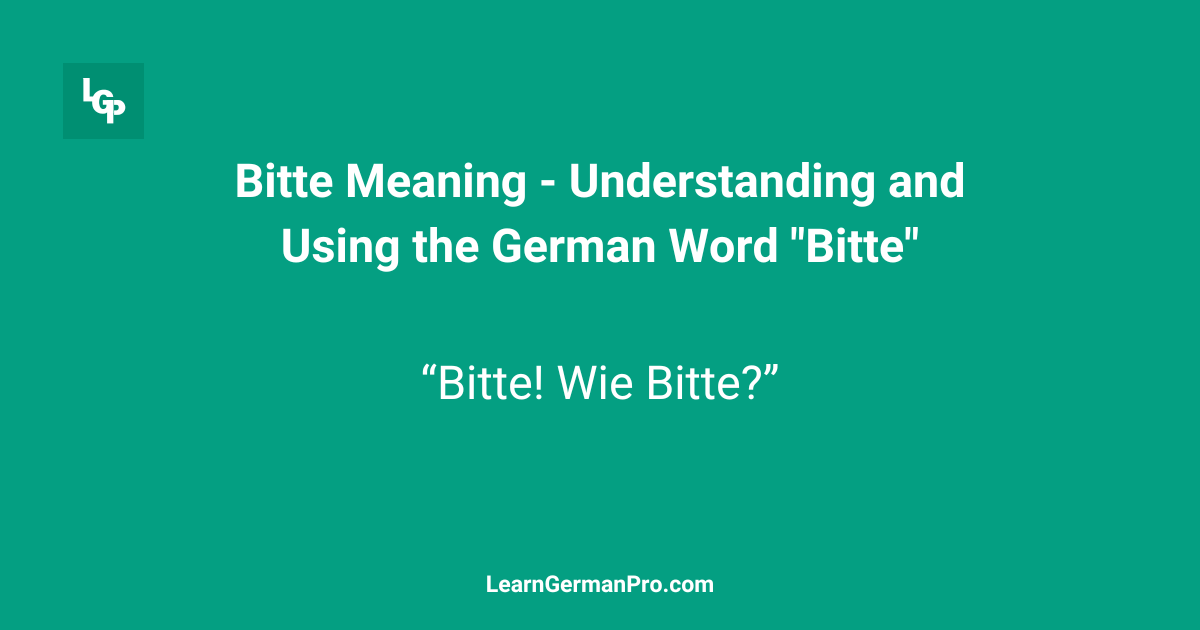 LGP

Bitte Meaning - Understanding and Using the German Word "Bitte"

“Bitte! Wie Bitte?”

LearnGermanPro.com